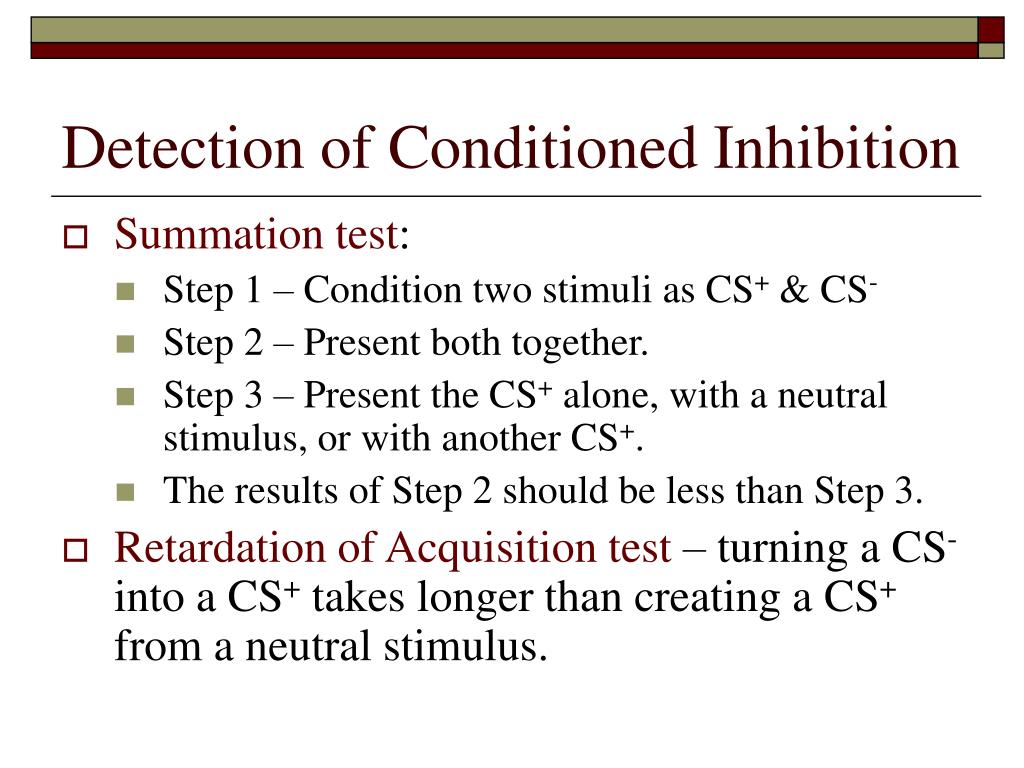 Detection of Conditioned Inhibition

Summation test:

Step 1 – Condition two stimuli as $CS^+$ & $CS^-$

Step 2 – Present both together.

Step 3 – Present the $CS^+$ alone, with a neutral stimulus, or with another $CS^+$.

The results of Step 2 should be less than Step 3.

Retardation of Acquisition test – turning a $CS^-$ into a $CS^+$ takes longer than creating a $CS^+$ from a neutral stimulus.